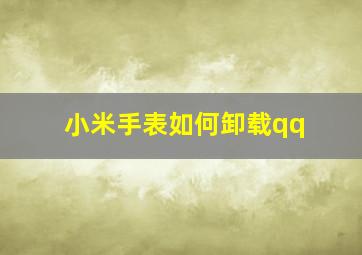 小米手表如何卸载qq